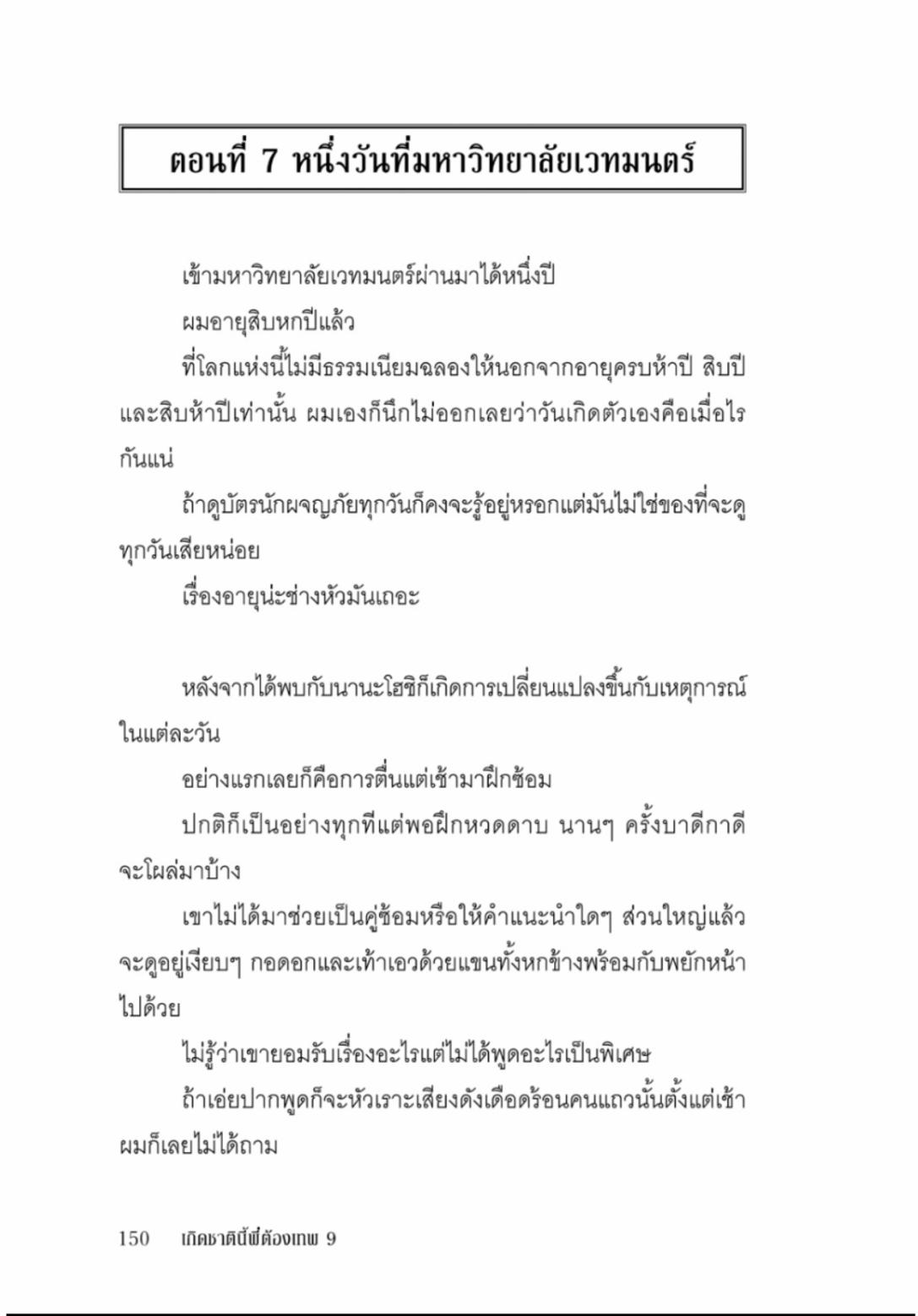 ตอนที่ 7 หนึ่งวันที่มหาวิทยาลัยเวทมนตร์

เข้ามหาวิทยาลัยเวทมนตร์ผ่านมาได้หนึ่งปี

ผมอายุสิบหกปีแล้ว

ที่โลกแห่งนี้ไม่มีธรรมเนียมฉลองให้นอกจากอายุครบห้าปี สิบปี และสิบห้าปีเท่านั้น ผมเองก็นึกไม่ออกเลยว่าวันเกิดตัวเองคือเมื่อไรกันแน่

ถ้าดูบัตรนักผจญภัยทุกวันก็คงจะรู้อยู่หรอกแต่มันไม่ใช่ของที่จะดูทุกวันเสียหน่อย

เรื่องอายุน่ะช่างหัวมันเถอะ

หลังจากได้พบกับนานะโฮชิก็เกิดการเปลี่ยนแปลงขึ้นกับเหตุการณ์ในแต่ละวัน

อย่างแรกเลยก็คือการตื่นแต่เช้ามาฝึกซ้อม

ปกติก็เป็นอย่างทุกทีแต่พอฝึกหวดดาบ นานๆ ครั้งบาดีกาดีจะโผล่มาบ้าง

เขาไม่ได้มาช่วยเป็นคู่ซ้อมหรือให้คำแนะนำใดๆ ส่วนใหญ่แล้วจะดูอยู่เงียบๆ กอดอกและเท้าเอวด้วยแขนทั้งหกข้างพร้อมกับพยักหน้าไปด้วย

ไม่รู้ว่าเขายอมรับเรื่องอะไรแต่ไม่ได้พูดอะไรเป็นพิเศษ

ถ้าเอ่ยปากพูดก็จะหัวเราะเสียงดังเดือดร้อนคนแถวนั้นตั้งแต่เช้า ผมก็เลยไม่ได้ถาม

150 เกิดชาตินี้พี่ต้องเทพ 9